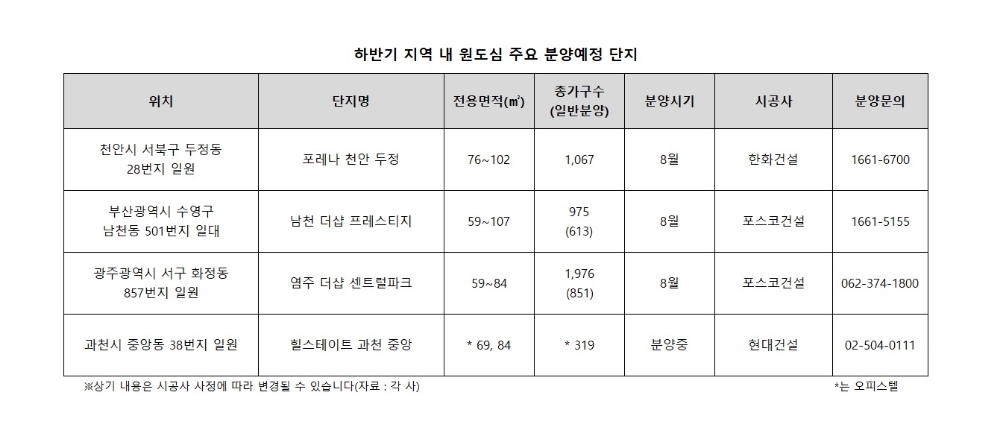 하반기 지역 내 원도심 주요 분양예정 단지

| 위치 | 단지명 | 전용면적(㎡) | 총가구수 (일반분양) | 분양시기 | 시공사 | 분양문의 |
|---|---|---|---|---|---|---|
| 천안시 서북구 두정동 28번지 일원 | 포레나 천안 두정 | 76~102 | 1,067 | 8월 | 한화건설 | 1661-6700 |
| 부산광역시 수영구 남천동 501번지 일대 | 남천 더샵 프레스티지 | 59~107 | 975 (613) | 8월 | 포스코건설 | 1661-5155 |
| 광주광역시 서구 화정동 857번지 일원 | 염주 더샵 센트럴파크 | 59~84 | 1,976 (851) | 8월 | 포스코건설 | 062-374-1800 |
| 과천시 중앙동 38번지 일원 | 힐스테이트 과천 중앙 | * 69, 84 | * 319 | 분양중 | 현대건설 | 02-504-0111 |

※상기 내용은 시공사 사정에 따라 변경될 수 있습니다(자료 : 각 사)

*는 오피스텔